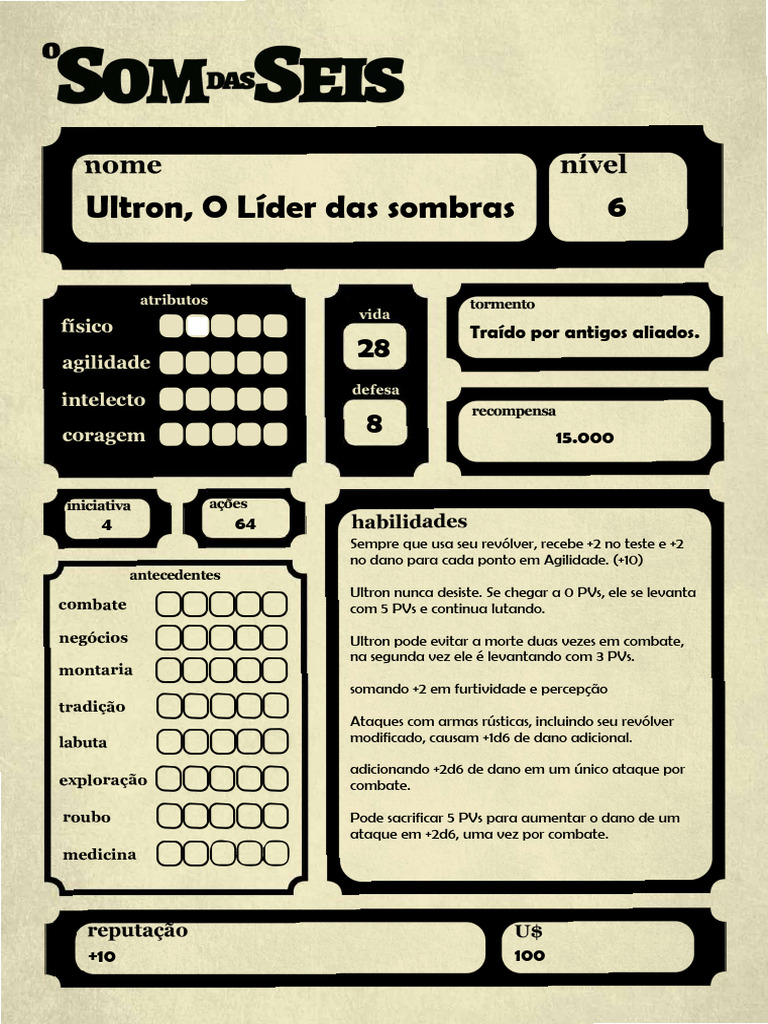 O SOM DAS SEIS

nome
Ultron, O Líder das sombras

nível
6

atributos
físico
agilidade
intelecto
coragem

vida
28

defesa
8

tormento
Traído por antigos aliados.

recompensa
15.000

iniciativa
4

ações
64

antecedentes
combate
negócios
montaria
tradição
labuta
exploração
roubo
medicina

habilidades
Sempre que usa seu revólver, recebe +2 no teste e +2 no dano para cada ponto em Agilidade. (+10)

Ultron nunca desiste. Se chegar a 0 PVs, ele se levanta com 5 PVs e continua lutando.

Ultron pode evitar a morte duas vezes em combate, na segunda vez ele é levantando com 3 PVs.

somando +2 em furtividade e percepção

Ataques com armas rústicas, incluindo seu revólver modificado, causam +1d6 de dano adicional.

adicionando +2d6 de dano em um único ataque por combate.

Pode sacrificar 5 PVs para aumentar o dano de um ataque em +2d6, uma vez por combate.

reputação
+10

U$
100